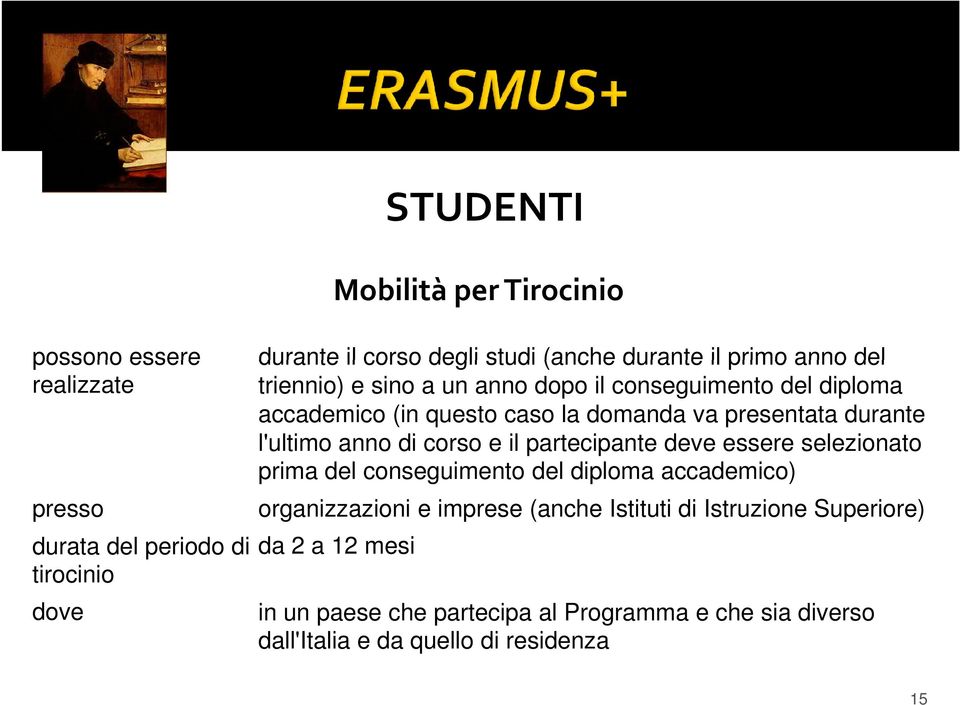 ERASMUS+

STUDENTI

Mobilità per Tirocinio

| | |
|---|---|
| possono essere realizzate | durante il corso degli studi (anche durante il primo anno del triennio) e sino a un anno dopo il conseguimento del diploma accademico (in questo caso la domanda va presentata durante l'ultimo anno di corso e il partecipante deve essere selezionato prima del conseguimento del diploma accademico) |
| presso | organizzazioni e imprese (anche Istituti di Istruzione Superiore) |
| durata del periodo di tirocinio | da 2 a 12 mesi |
| dove | in un paese che partecipa al Programma e che sia diverso dall'Italia e da quello di residenza |

15